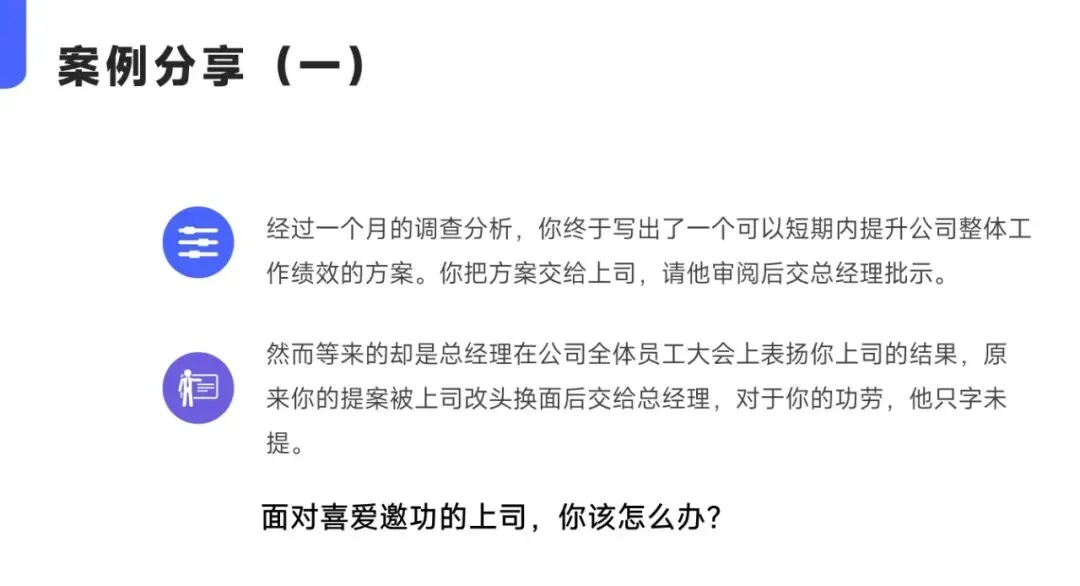 案例分享（一）

经过一个月的调查分析，你终于写出了一个可以短期内提升公司整体工作绩效的方案。你把方案交给上司，请他审阅后交总经理批示。

然而等来的却是总经理在公司全体员工大会上表扬你上司的结果，原来你的提案被上司改头换面后交给总经理，对于你的功劳，他只字未提。

面对喜爱邀功的上司，你该怎么办?